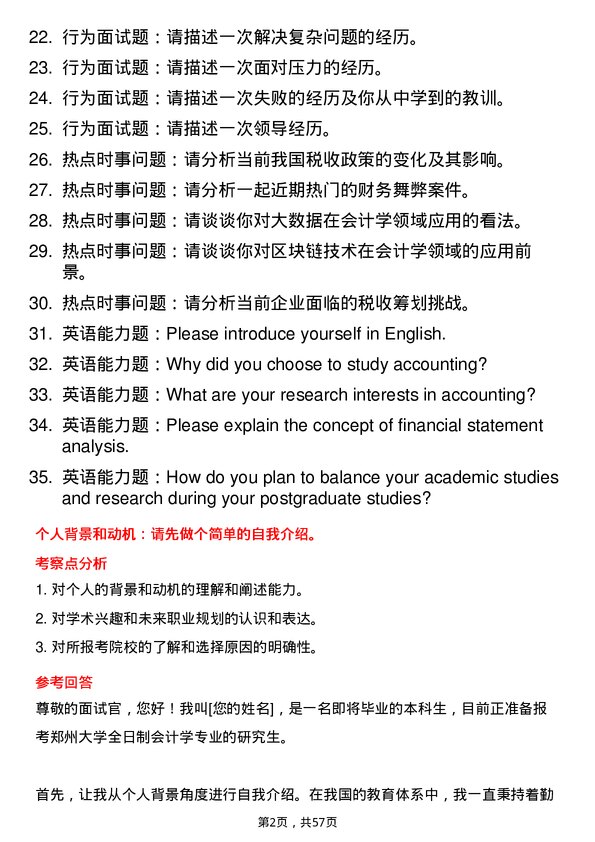 22. 行为面试题：请描述一次解决复杂问题的经历。

23. 行为面试题：请描述一次面对压力的经历。

24. 行为面试题：请描述一次失败的经历及你从中学到的教训。

25. 行为面试题：请描述一次领导经历。

26. 热点时事问题：请分析当前我国税收政策的变化及其影响。

27. 热点时事问题：请分析一起近期热门的财务舞弊案件。

28. 热点时事问题：请谈谈你对大数据在会计学领域应用的看法。

29. 热点时事问题：请谈谈你对区块链技术在会计学领域的应用前景。

30. 热点时事问题：请分析当前企业面临的税收筹划挑战。

31. 英语能力题：Please introduce yourself in English.

32. 英语能力题：Why did you choose to study accounting?

33. 英语能力题：What are your research interests in accounting?

34. 英语能力题：Please explain the concept of financial statement analysis.

35. 英语能力题：How do you plan to balance your academic studies and research during your postgraduate studies?

个人背景和动机：请先做个简单的自我介绍。

考察点分析

1. 对个人的背景和动机的理解和阐述能力。

2. 对学术兴趣和未来职业规划的认识和表达。

3. 对所报考院校的了解和选择原因的明确性。

参考回答

尊敬的面试官，您好！我叫[您的姓名]，是一名即将毕业的本科生，目前正准备报考郑州大学全日制会计学专业的研究生。

首先，让我从个人背景角度进行自我介绍。在我国的教育体系中，我一直秉持着勤

第2页，共57页